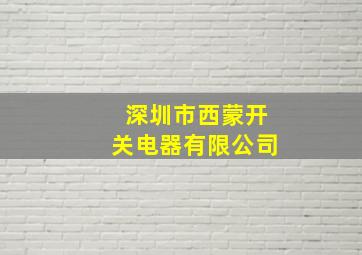 深圳市西蒙开关电器有限公司